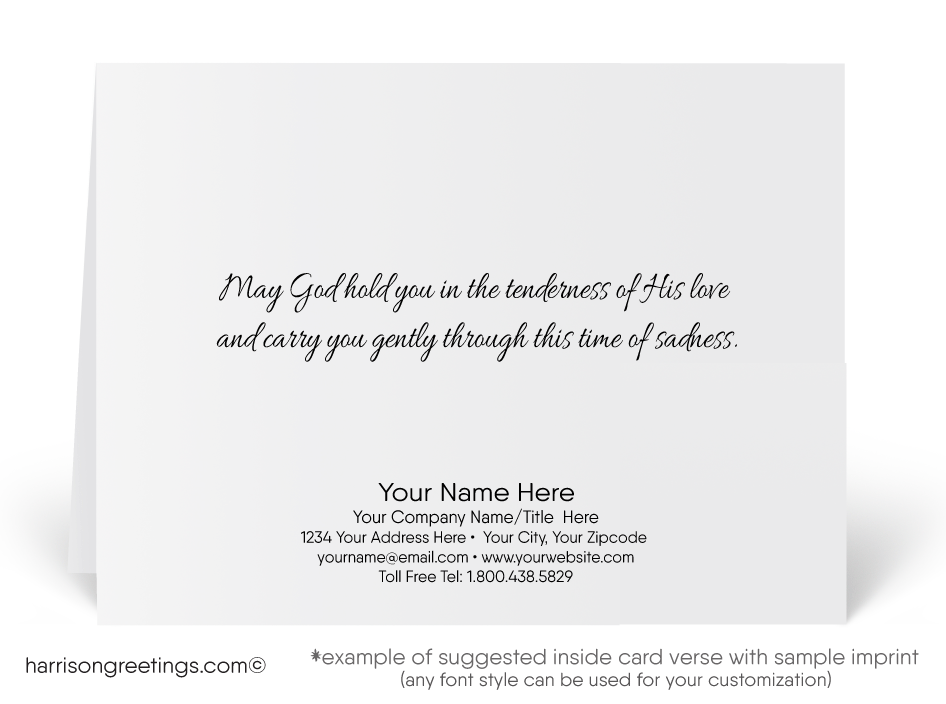 May God hold you in the tenderness of His love
and carry you gently through this time of sadness.

Your Name Here
Your Company Name/Title Here
1234 Your Address Here • Your City, Your Zipcode
yourname@email.com • www.yourwebsite.com
Toll Free Tel: 1.800.438.5829

harrisongreetings.com©

*example of suggested inside card verse with sample imprint
(any font style can be used for your customization)